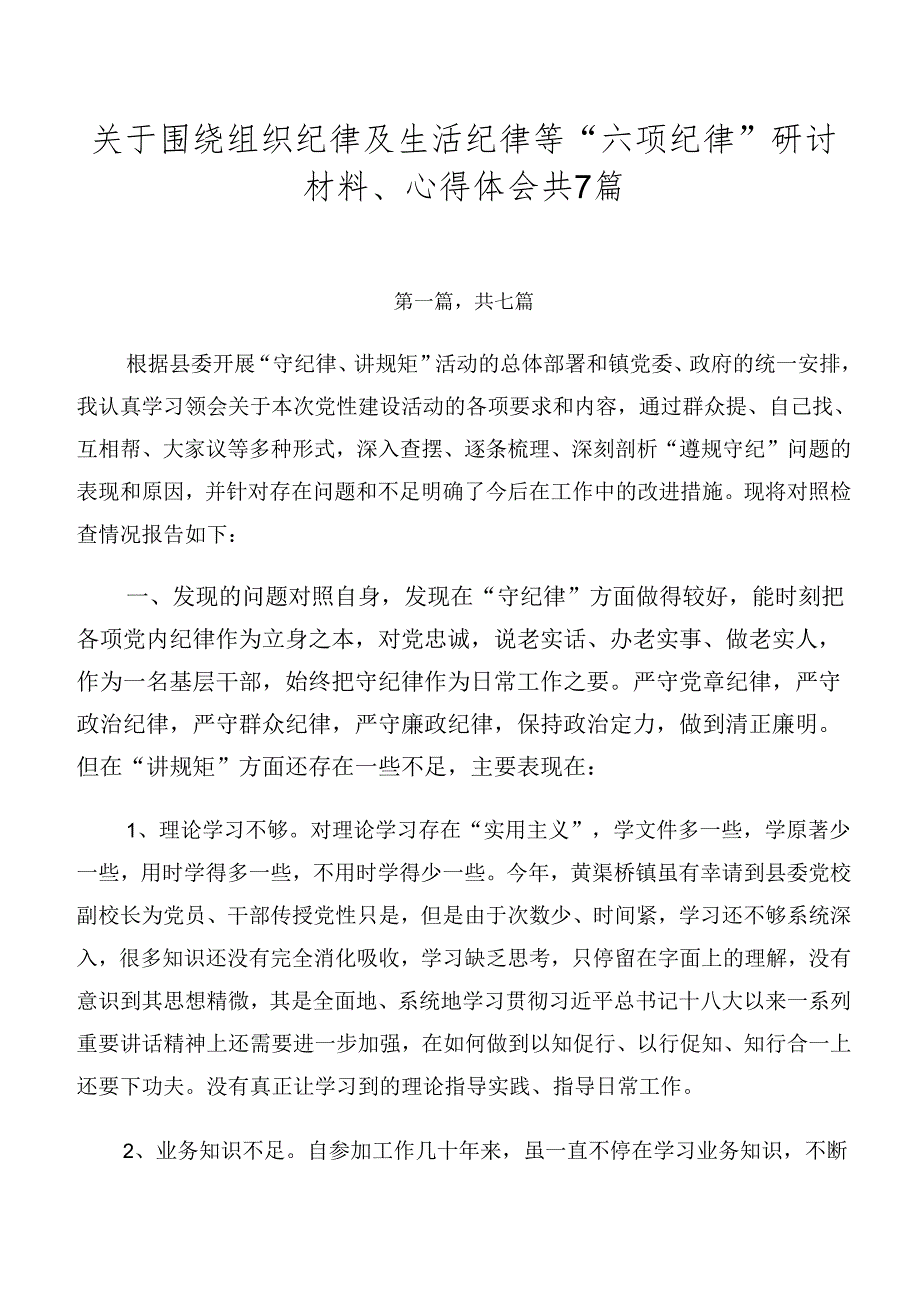 关于围绕组织纪律及生活纪律等“六项纪律”研讨材料、心得体会共7篇

第一篇，共七篇

根据县委开展“守纪律、讲规矩”活动的总体部署和镇党委、政府的统一安排，我认真学习领会关于本次党性建设活动的各项要求和内容，通过群众提、自己找、互相帮、大家议等多种形式，深入查摆、逐条梳理、深刻剖析“遵规守纪”问题的表现和原因，并针对存在问题和不足明确了今后在工作中的改进措施。现将对照检查情况报告如下：

一、发现的问题对照自身，发现在“守纪律”方面做得较好，能时刻把各项党内纪律作为立身之本，对党忠诚，说老实话、办老实事、做老实人，作为一名基层干部，始终把守纪律作为日常工作之要。严守党章纪律，严守政治纪律，严守群众纪律，严守廉政纪律，保持政治定力，做到清正廉明。但在“讲规矩”方面还存在一些不足，主要表现在：

1、理论学习不够。对理论学习存在“实用主义”，学文件多一些，学原著少一些，用时学得多一些，不用时学得少一些。今年，黄渠桥镇虽有幸请到县委党校副校长为党员、干部传授党性只是，但是由于次数少、时间紧，学习还不够系统深入，很多知识还没有完全消化吸收，学习缺乏思考，只停留在字面上的理解，没有意识到其思想精微，其是全面地、系统地学习贯彻习近平总书记十八大以来一系列重要讲话精神上还需要进一步加强，在如何做到以知促行、以行促知、知行合一上还要下功夫。没有真正让学习到的理论指导实践、指导日常工作。

2、业务知识不足。自参加工作几十年来，虽一直不停在学习业务知识，不断